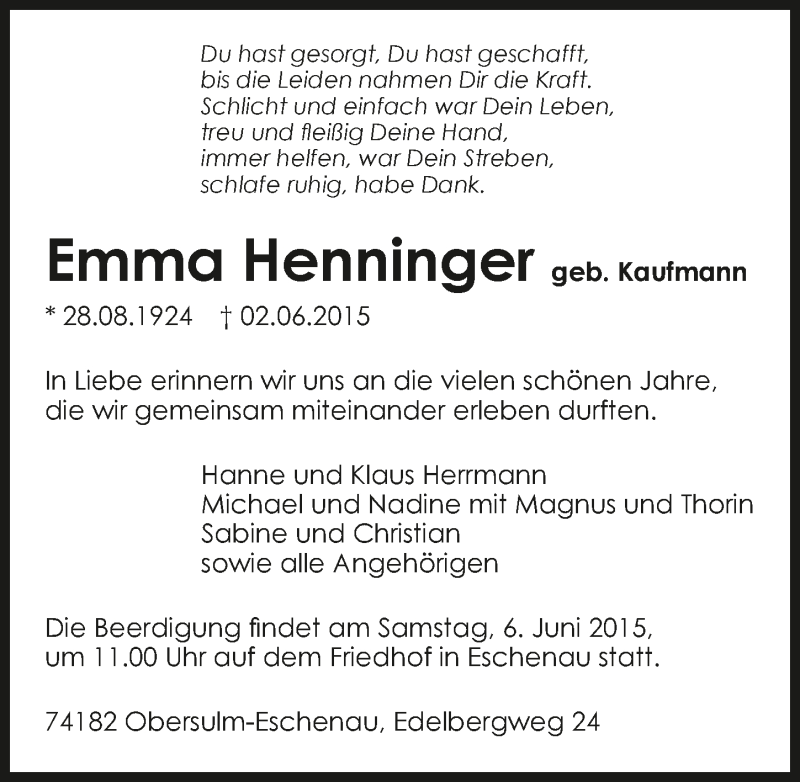 Du hast gesorgt, Du hast geschafft,
bis die Leiden nahmen Dir die Kraft.
Schlicht und einfach war Dein Leben,
treu und fleißig Deine Hand,
immer helfen, war Dein Streben,
schlafe ruhig, habe Dank.

Emma Henninger geb. Kaufmann

* 28.08.1924 † 02.06.2015

In Liebe erinnern wir uns an die vielen schönen Jahre, die wir gemeinsam miteinander erleben durften.

Hanne und Klaus Herrmann
Michael und Nadine mit Magnus und Thorin
Sabine und Christian
sowie alle Angehörigen

Die Beerdigung findet am Samstag, 6. Juni 2015, um 11.00 Uhr auf dem Friedhof in Eschenau statt.

74182 Obersulm-Eschenau, Edelbergweg 24